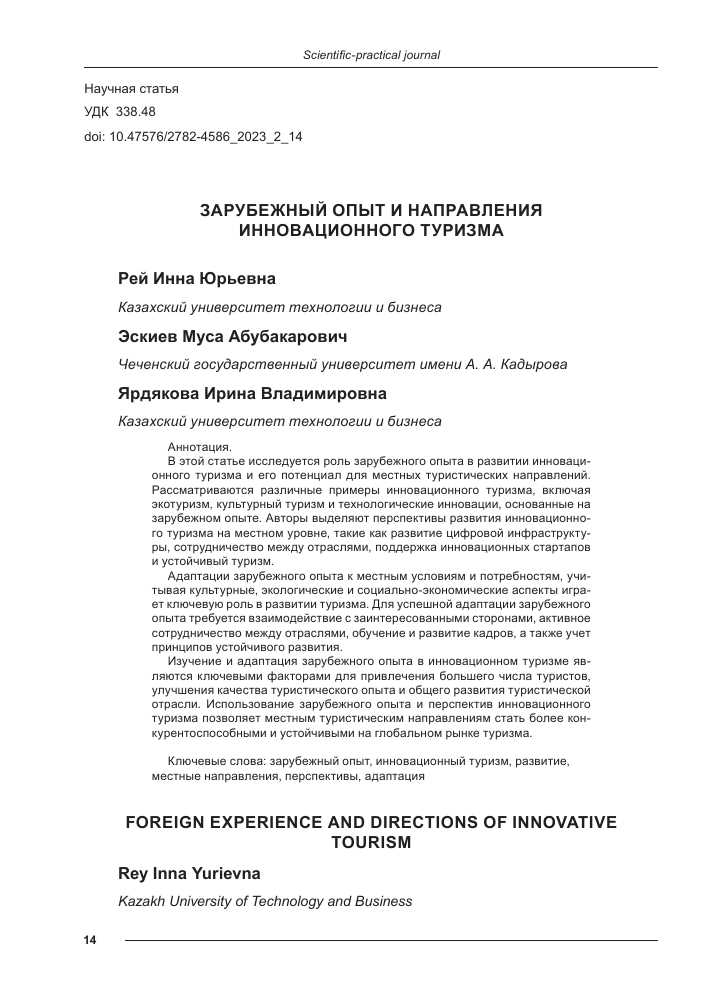 Scientific-practical journal

Научная статья
УДК 338.48
doi: 10.47576/2782-4586_2023_2_14

ЗАРУБЕЖНЫЙ ОПЫТ И НАПРАВЛЕНИЯ ИННОВАЦИОННОГО ТУРИЗМА

Рей Инна Юрьевна

Казахский университет технологии и бизнеса

Эскиев Муса Абубакарович

Чеченский государственный университет имени А. А. Кадырова

Ярдякова Ирина Владимировна

Казахский университет технологии и бизнеса

Аннотация.
В этой статье исследуется роль зарубежного опыта в развитии инновационного туризма и его потенциал для местных туристических направлений. Рассматриваются различные примеры инновационного туризма, включая экотуризм, культурный туризм и технологические инновации, основанные на зарубежном опыте. Авторы выделяют перспективы развития инновационного туризма на местном уровне, такие как развитие цифровой инфраструктуры, сотрудничество между отраслями, поддержка инновационных стартапов и устойчивый туризм.
Адаптации зарубежного опыта к местным условиям и потребностям, учитывая культурные, экологические и социально-экономические аспекты играет ключевую роль в развитии туризма. Для успешной адаптации зарубежного опыта требуется взаимодействие с заинтересованными сторонами, активное сотрудничество между отраслями, обучение и развитие кадров, а также учет принципов устойчивого развития.
Изучение и адаптация зарубежного опыта в инновационном туризме являются ключевыми факторами для привлечения большего числа туристов, улучшения качества туристического опыта и общего развития туристической отрасли. Использование зарубежного опыта и перспектив инновационного туризма позволяет местным туристическим направлениям стать более конкурентоспособными и устойчивыми на глобальном рынке туризма.

Ключевые слова: зарубежный опыт, инновационный туризм, развитие, местные направления, перспективы, адаптация

FOREIGN EXPERIENCE AND DIRECTIONS OF INNOVATIVE TOURISM

Rey Inna Yurievna

Kazakh University of Technology and Business

14